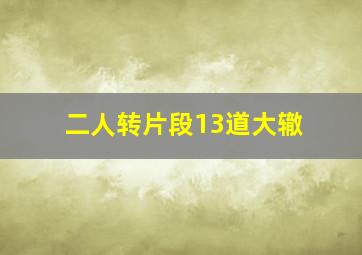 二人转片段13道大辙